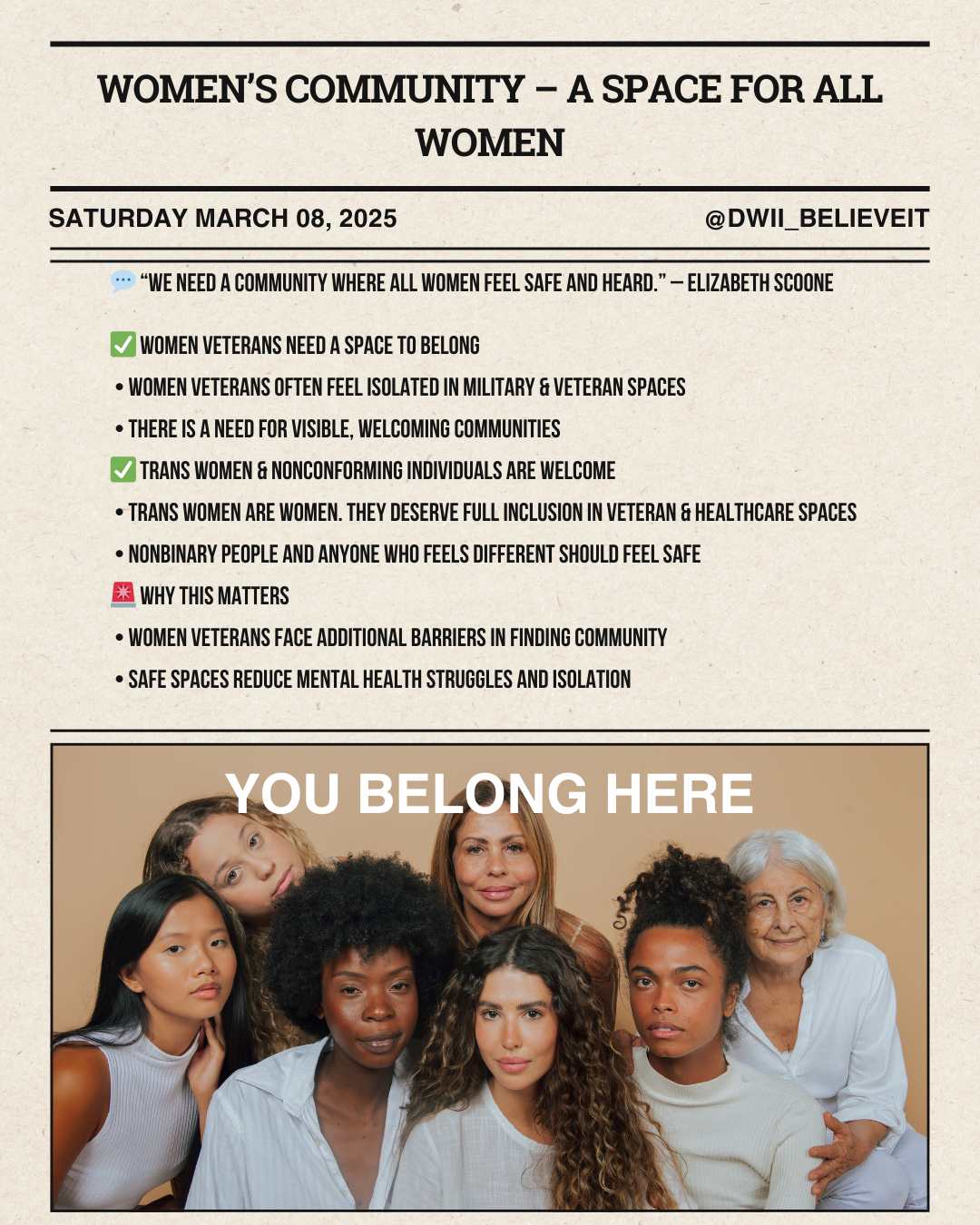 WOMEN'S COMMUNITY – A SPACE FOR ALL WOMEN

SATURDAY MARCH 08, 2025

@DWII_BELIEVEIT

💬 "WE NEED A COMMUNITY WHERE ALL WOMEN FEEL SAFE AND HEARD." – ELIZABETH SCOONE

✅ WOMEN VETERANS NEED A SPACE TO BELONG
• WOMEN VETERANS OFTEN FEEL ISOLATED IN MILITARY & VETERAN SPACES
• THERE IS A NEED FOR VISIBLE, WELCOMING COMMUNITIES
✅ TRANS WOMEN & NONCONFORMING INDIVIDUALS ARE WELCOME
• TRANS WOMEN ARE WOMEN. THEY DESERVE FULL INCLUSION IN VETERAN & HEALTHCARE SPACES
• NONBINARY PEOPLE AND ANYONE WHO FEELS DIFFERENT SHOULD FEEL SAFE
🚨 WHY THIS MATTERS
• WOMEN VETERANS FACE ADDITIONAL BARRIERS IN FINDING COMMUNITY
• SAFE SPACES REDUCE MENTAL HEALTH STRUGGLES AND ISOLATION

YOU BELONG HERE